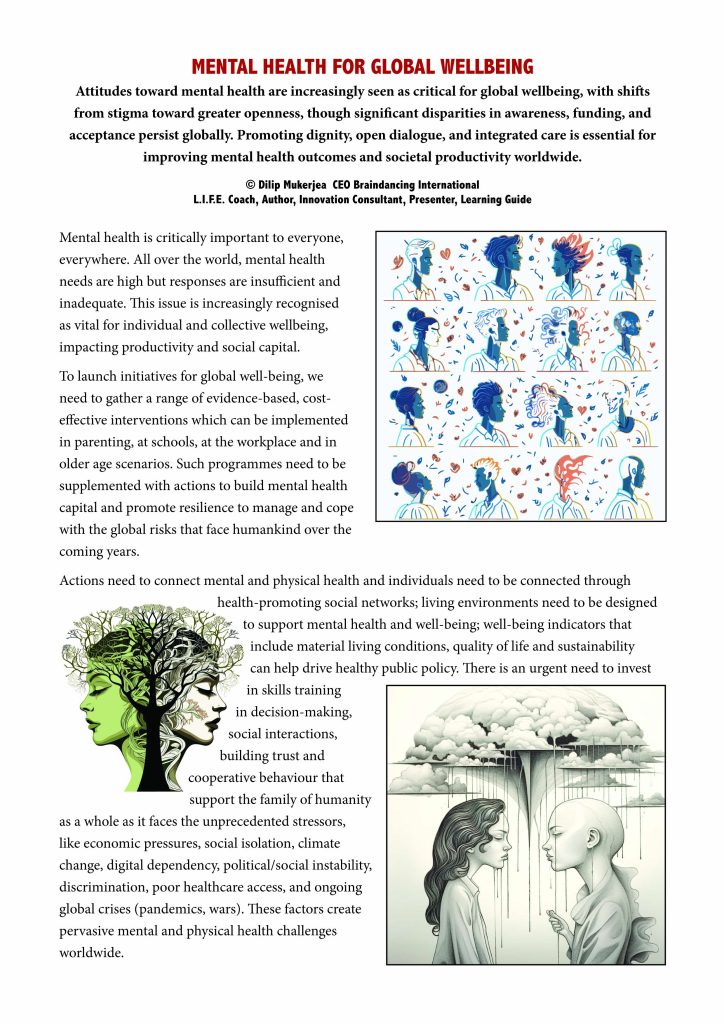 MENTAL HEALTH FOR GLOBAL WELLBEING

Attitudes toward mental health are increasingly seen as critical for global wellbeing, with shifts from stigma toward greater openness, though significant disparities in awareness, funding, and acceptance persist globally. Promoting dignity, open dialogue, and integrated care is essential for improving mental health outcomes and societal productivity worldwide.

© Dilip Mukerjea CEO Braindancing International
L.I.F.E. Coach, Author, Innovation Consultant, Presenter, Learning Guide

Mental health is critically important to everyone, everywhere. All over the world, mental health needs are high but responses are insufficient and inadequate. This issue is increasingly recognised as vital for individual and collective wellbeing, impacting productivity and social capital.

To launch initiatives for global well-being, we need to gather a range of evidence-based, cost-effective interventions which can be implemented in parenting, at schools, at the workplace and in older age scenarios. Such programmes need to be supplemented with actions to build mental health capital and promote resilience to manage and cope with the global risks that face humankind over the coming years.

Actions need to connect mental and physical health and individuals need to be connected through health-promoting social networks; living environments need to be designed to support mental health and well-being; well-being indicators that include material living conditions, quality of life and sustainability can help drive healthy public policy. There is an urgent need to invest in skills training in decision-making, social interactions, building trust and cooperative behaviour that support the family of humanity as a whole as it faces the unprecedented stressors, like economic pressures, social isolation, climate change, digital dependency, political/social instability, discrimination, poor healthcare access, and ongoing global crises (pandemics, wars). These factors create pervasive mental and physical health challenges worldwide.